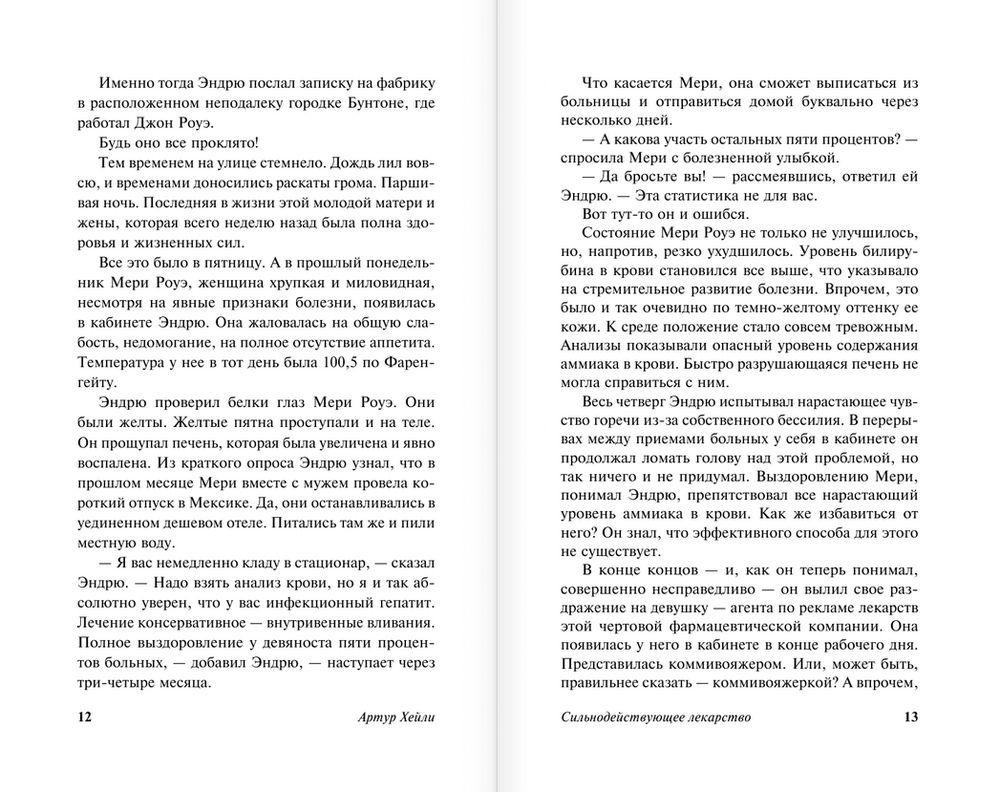 Именно тогда Эндрю послал записку на фабрику в расположенном неподалеку городке Бунтоне, где работал Джон Роуэ.

Будь оно все проклято!

Тем временем на улице стемнело. Дождь лил вовсю, и временами доносились раскаты грома. Паршивая ночь. Последняя в жизни этой молодой матери и жены, которая всего неделю назад была полна здоровья и жизненных сил.

Все это было в пятницу. А в прошлый понедельник Мери Роуэ, женщина хрупкая и миловидная, несмотря на явные признаки болезни, появилась в кабинете Эндрю. Она жаловалась на общую слабость, недомогание, на полное отсутствие аппетита. Температура у нее в тот день была 100,5 по Фаренгейту.

Эндрю проверил белки глаз Мери Роуэ. Они были желты. Желтые пятна проступали и на теле. Он прощупал печень, которая была увеличена и явно воспалена. Из краткого опроса Эндрю узнал, что в прошлом месяце Мери вместе с мужем провела короткий отпуск в Мексике. Да, они останавливались в уединенном дешевом отеле. Питались там же и пили местную воду.

— Я вас немедленно кладу в стационар, — сказал Эндрю. — Надо взять анализ крови, но я и так абсолютно уверен, что у вас инфекционный гепатит. Лечение консервативное — внутривенные вливания. Полное выздоровление у девяноста пяти процентов больных, — добавил Эндрю, — наступает через три-четыре месяца.

12 Артур Хейли

Что касается Мери, она сможет выписаться из больницы и отправиться домой буквально через несколько дней.

— А какова участь остальных пяти процентов? — спросила Мери с болезненной улыбкой.

— Да бросьте вы! — рассмеявшись, ответил ей Эндрю. — Эта статистика не для вас.

Вот тут-то он и ошибся.

Состояние Мери Роуэ не только не улучшилось, но, напротив, резко ухудшилось. Уровень билирубина в крови становился все выше, что указывало на стремительное развитие болезни. Впрочем, это было и так очевидно по темно-желтому оттенку ее кожи. К среде положение стало совсем тревожным. Анализы показывали опасный уровень содержания аммиака в крови. Быстро разрушающаяся печень не могла справиться с ним.

Весь четверг Эндрю испытывал нарастающее чувство горечи из-за собственного бессилия. В перерывах между приемами больных у себя в кабинете он продолжал ломать голову над этой проблемой, но так ничего и не придумал. Выздоровлению Мери, понимал Эндрю, препятствовал все нарастающий уровень аммиака в крови. Как же избавиться от него? Он знал, что эффективного способа для этого не существует.

В конце концов — и, как он теперь понимал, совершенно несправедливо — он вылил свое раздражение на девушку — агента по рекламе лекарств этой чертовой фармацевтической компании. Она появилась у него в кабинете в конце рабочего дня. Представилась коммивояжером. Или, может быть, правильнее сказать — коммивояжеркой? А впрочем,

Сильнодействующее лекарство 13